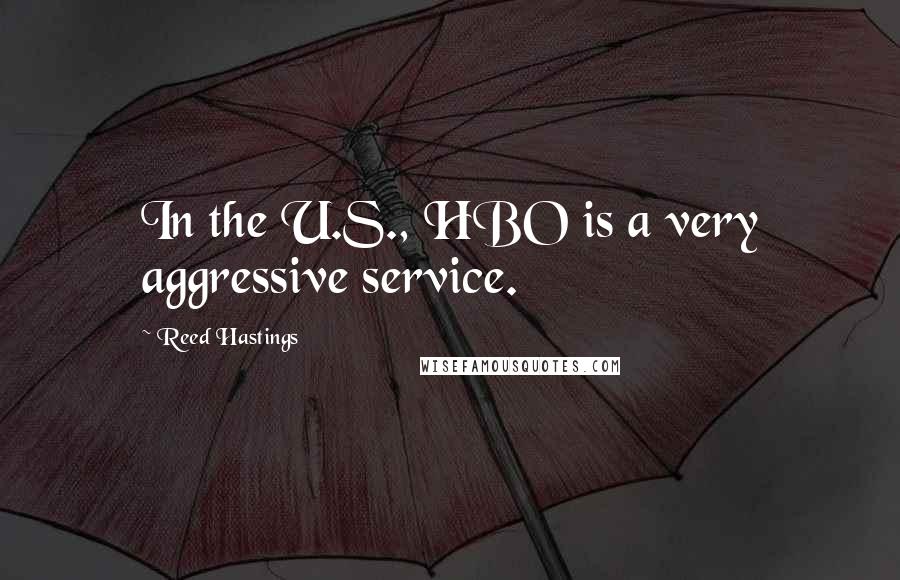 In the U.S., HBO is a very aggressive service.

~ Reed Hastings

WISEFAMOUSQUOTES.COM